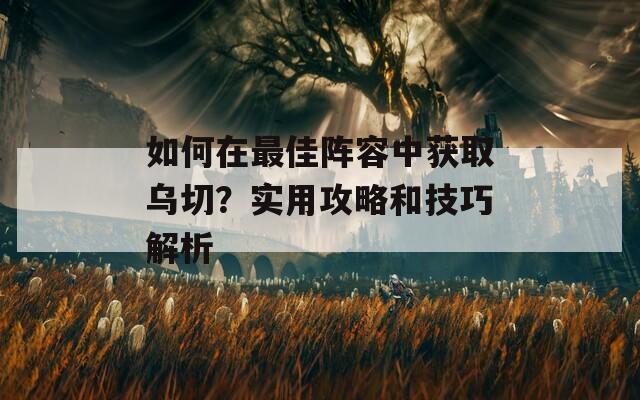 如何在最佳阵容中获取乌切？实用攻略和技巧解析